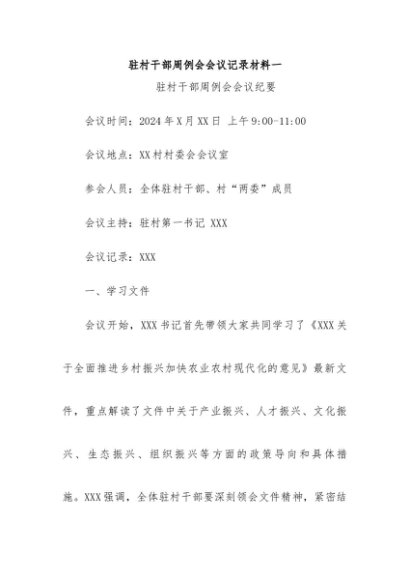 驻村干部周例会会议记录材料一

驻村干部周例会会议纪要

会议时间：2024年X月XX日 上午9:00-11:00

会议地点：XX村村委会会议室

参会人员：全体驻村干部、村“两委”成员

会议主持：驻村第一书记 XXX

会议记录：XXX

一、学习文件

会议开始，XXX书记首先带领大家共同学习了《XXX关于全面推进乡村振兴加快农业农村现代化的意见》最新文件，重点解读了文件中关于产业振兴、人才振兴、文化振兴、生态振兴、组织振兴等方面的政策导向和具体措施。XXX强调，全体驻村干部要深刻领会文件精神，紧密结